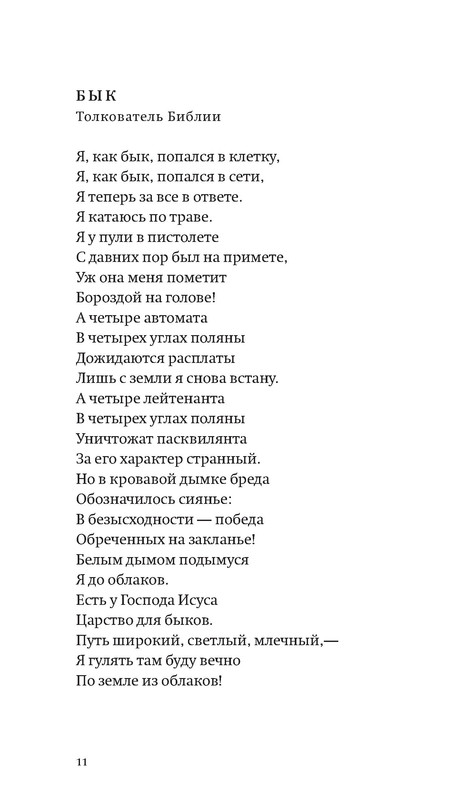 БЫК
Толкователь Библии

Я, как бык, попался в клетку,
Я, как бык, попался в сети,
Я теперь за все в ответе.
Я катаюсь по траве.
Я у пули в пистолете
С давних пор был на примете,
Уж она меня пометит
Бороздой на голове!
А четыре автомата
В четырех углах поляны
Дожидаются расплаты
Лишь с земли я снова встану.
А четыре лейтенанта
В четырех углах поляны
Уничтожат пасквилянта
За его характер странный.
Но в кровавой дымке бреда
Обозначилось сиянье:
В безысходности — победа
Обреченных на закланье!
Белым дымом подымуся
Я до облаков.
Есть у Господа Исуса
Царство для быков.
Путь широкий, светлый, млечный,—
Я гулять там буду вечно
По земле из облаков!

11